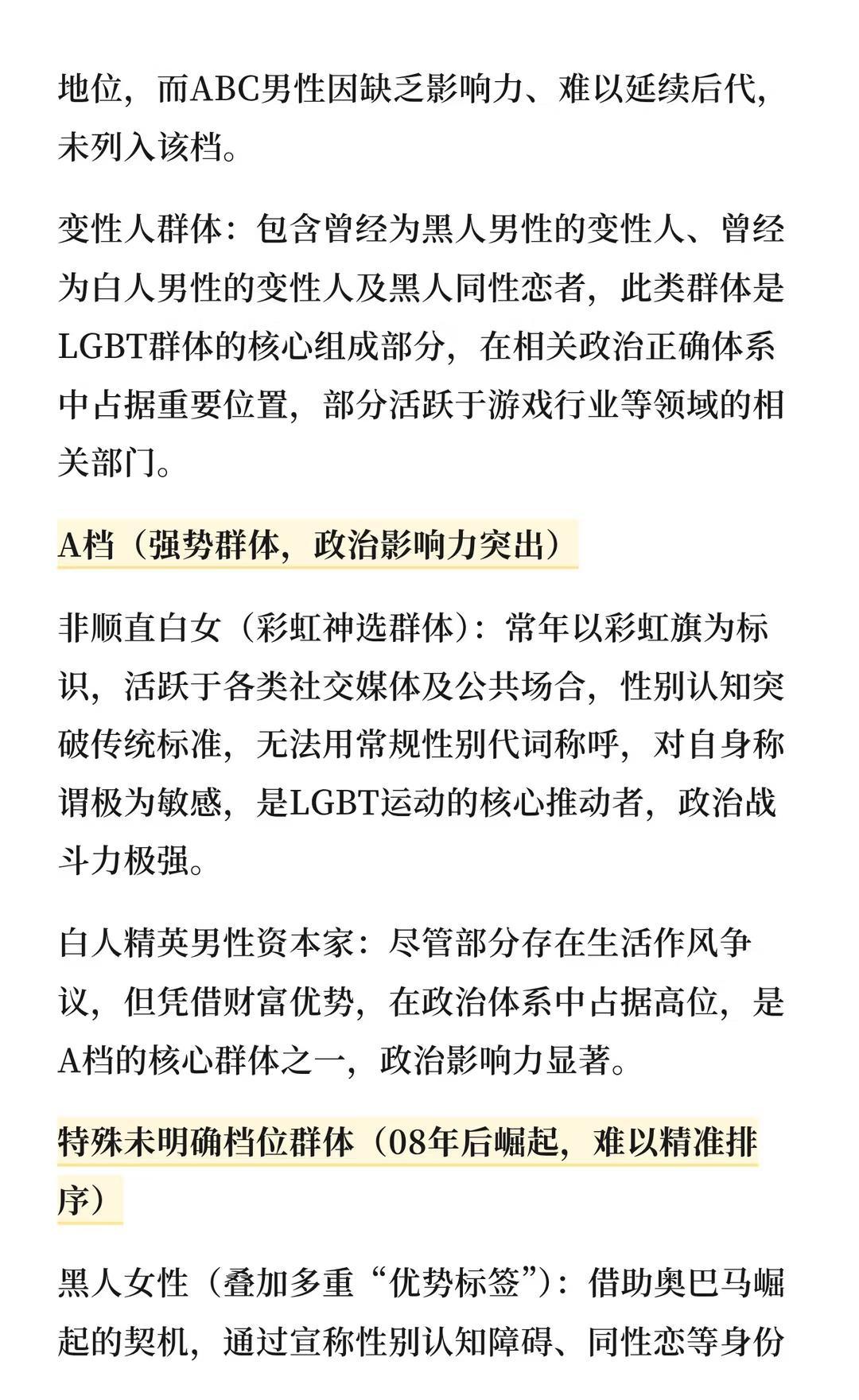 地位，而ABC男性因缺乏影响力、难以延续后代，未列入该档。

变性人群体：包含曾经为黑人男性的变性人、曾经为白人男性的变性人及黑人同性恋者，此类群体是LGBT群体的核心组成部分，在相关政治正确体系中占据重要位置，部分活跃于游戏行业等领域的相关部门。

A档（强势群体，政治影响力突出）

非顺直白女（彩虹神选群体）：常年以彩虹旗为标识，活跃于各类社交媒体及公共场合，性别认知突破传统标准，无法用常规性别代词称呼，对自身称谓极为敏感，是LGBT运动的核心推动者，政治战斗力极强。

白人精英男性资本家：尽管部分存在生活作风争议，但凭借财富优势，在政治体系中占据高位，是A档的核心群体之一，政治影响力显著。

特殊未明确档位群体（08年后崛起，难以精准排序）

黑人女性（叠加多重“优势标签”）：借助奥巴马崛起的契机，通过宣称性别认知障碍、同性恋等身份